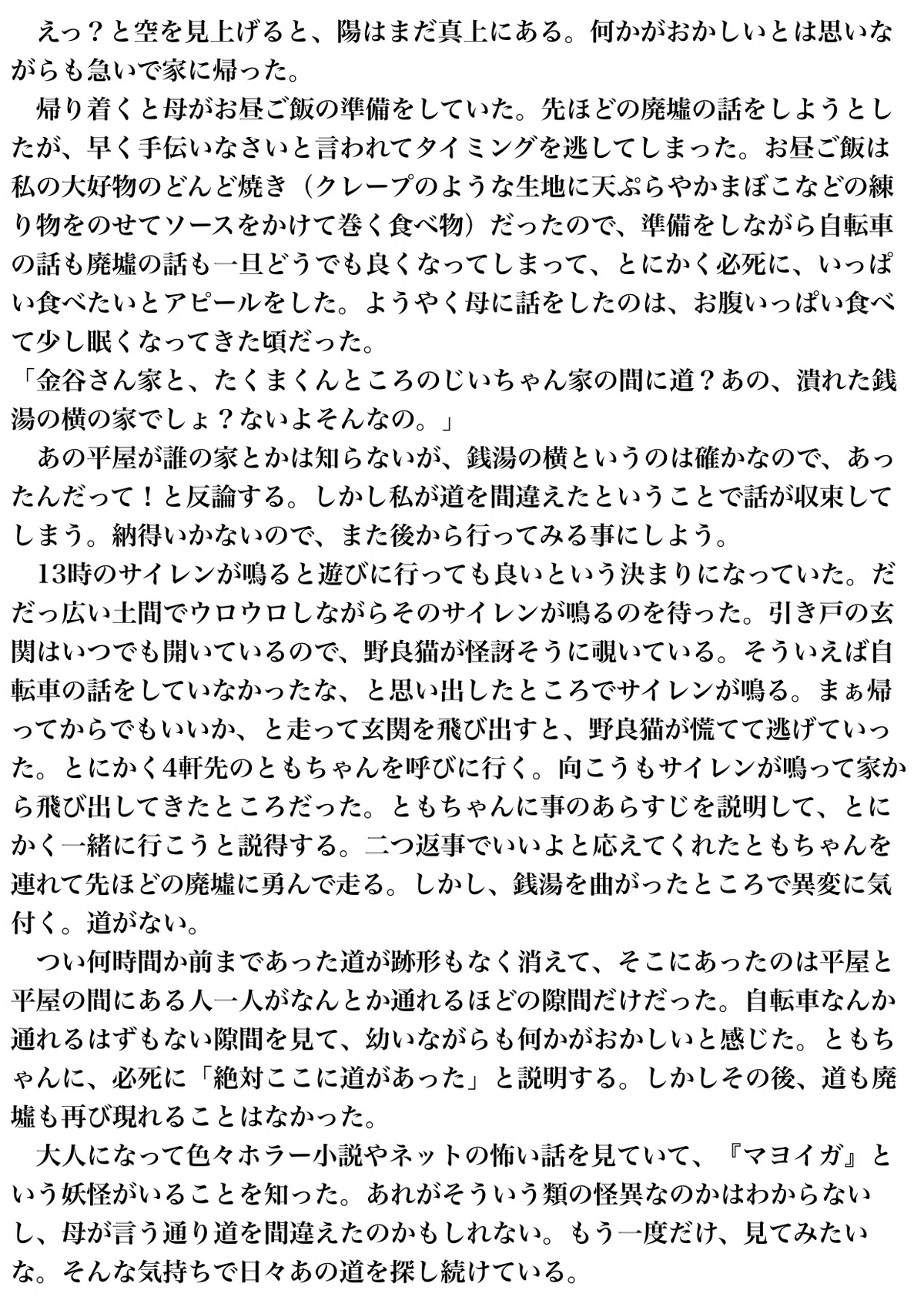 えっ？と空を見上げると、陽はまだ真上にある。何かがおかしいとは思いながらも急いで家に帰った。
帰り着くと母がお昼ご飯の準備をしていた。先ほどの廃墟の話をしようとしたが、早く手伝いなさいと言われてタイミングを逃してしまった。お昼ご飯は私の大好物のどんど焼き（クレープのような生地に天ぷらやかまぼこなどの練り物をのせてソースをかけて巻く食べ物）だったので、準備をしながら自転車の話も廃墟の話も一旦どうでも良くなってしまって、とにかく必死に、いっぱい食べたいとアピールをした。ようやく母に話をしたのは、お腹いっぱい食べて少し眠くなってきた頃だった。
「金谷さん家と、たくまくんところのじいちゃん家の間に道？あの、潰れた銭湯の横の家でしょ？ないよそんなの。」
あの平屋が誰の家とかは知らないが、銭湯の横というのは確かなので、あったんだって！と反論する。しかし私が道を間違えたということで話が収束してしまう。納得いかないので、また後から行ってみる事にしよう。
13時のサイレンが鳴ると遊びに行っても良いという決まりになっていた。だだっ広い土間でウロウロしながらそのサイレンが鳴るのを待った。引き戸の玄関はいつでも開いているので、野良猫が怪訝そうに覗いている。そういえば自転車の話をしていなかったな、と思い出したところでサイレンが鳴る。まぁ帰ってからでもいいか、と走って玄関を飛び出すと、野良猫が慌てて逃げていった。とにかく4軒先のともちゃんを呼びに行く。向こうもサイレンが鳴って家から飛び出してきたところだった。ともちゃんに事のあらすじを説明して、とにかく一緒に行こうと説得する。二つ返事でいいよと応えてくれたともちゃんを連れて先ほどの廃墟に勇んで走る。しかし、銭湯を曲がったところで異変に気付く。道がない。
つい何時間か前まであった道が跡形もなく消えて、そこにあったのは平屋と平屋の間にある人一人がなんとか通れるほどの隙間だけだった。自転車なんか通れるはずもない隙間を見て、幼いながらも何かがおかしいと感じた。ともちゃんに、必死に「絶対ここに道があった」と説明する。しかしその後、道も廃墟も再び現れることはなかった。
大人になって色々ホラー小説やネットの怖い話を見ていて、『マヨイガ』という妖怪がいることを知った。あれがそういう類の怪異なのかはわからないし、母が言う通り道を間違えたのかもしれない。もう一度だけ、見てみたいな。そんな気持ちで日々あの道を探し続けている。